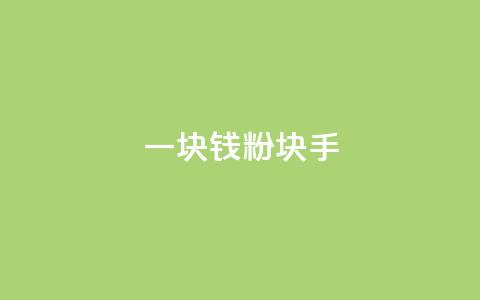 一块钱粉块手